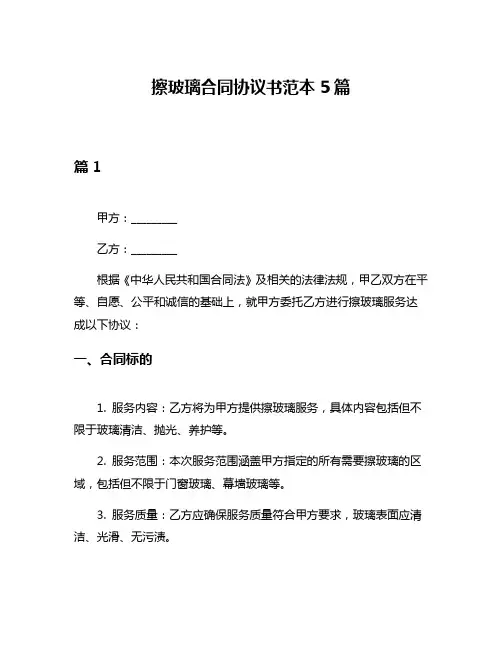 擦玻璃合同协议书范本 5 篇

篇 1

甲方：________

乙方：________

根据《中华人民共和国合同法》及相关的法律法规，甲乙双方在平等、自愿、公平和诚信的基础上，就甲方委托乙方进行擦玻璃服务达成以下协议：

一、合同标的

1. 服务内容：乙方将为甲方提供擦玻璃服务，具体内容包括但不限于玻璃清洁、抛光、养护等。

2. 服务范围：本次服务范围涵盖甲方指定的所有需要擦玻璃的区域，包括但不限于门窗玻璃、幕墙玻璃等。

3. 服务质量：乙方应确保服务质量符合甲方要求，玻璃表面应清洁、光滑、无污渍。